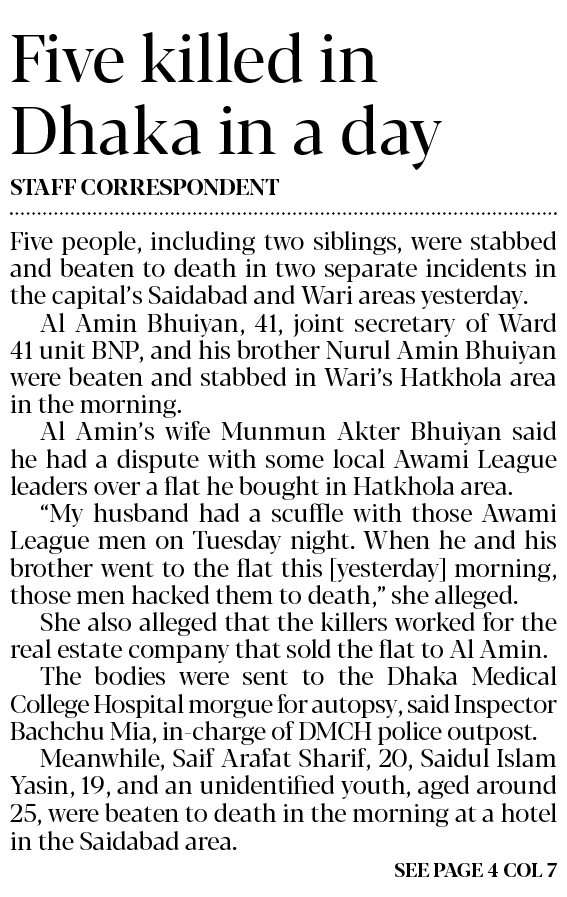 Five killed in Dhaka in a day

STAFF CORRESPONDENT

Five people, including two siblings, were stabbed and beaten to death in two separate incidents in the capital's Saidabad and Wari areas yesterday.

Al Amin Bhuiyan, 41, joint secretary of Ward 41 unit BNP, and his brother Nurul Amin Bhuiyan were beaten and stabbed in Wari's Hatkhola area in the morning.

Al Amin's wife Munmun Akter Bhuiyan said he had a dispute with some local Awami League leaders over a flat he bought in Hatkhola area.

"My husband had a scuffle with those Awami League men on Tuesday night. When he and his brother went to the flat this [yesterday] morning, those men hacked them to death," she alleged.

She also alleged that the killers worked for the real estate company that sold the flat to Al Amin.

The bodies were sent to the Dhaka Medical College Hospital morgue for autopsy, said Inspector Bachchu Mia, in-charge of DMCH police outpost.

Meanwhile, Saif Arafat Sharif, 20, Saidul Islam Yasin, 19, and an unidentified youth, aged around 25, were beaten to death in the morning at a hotel in the Saidabad area.

SEE PAGE 4 COL 7